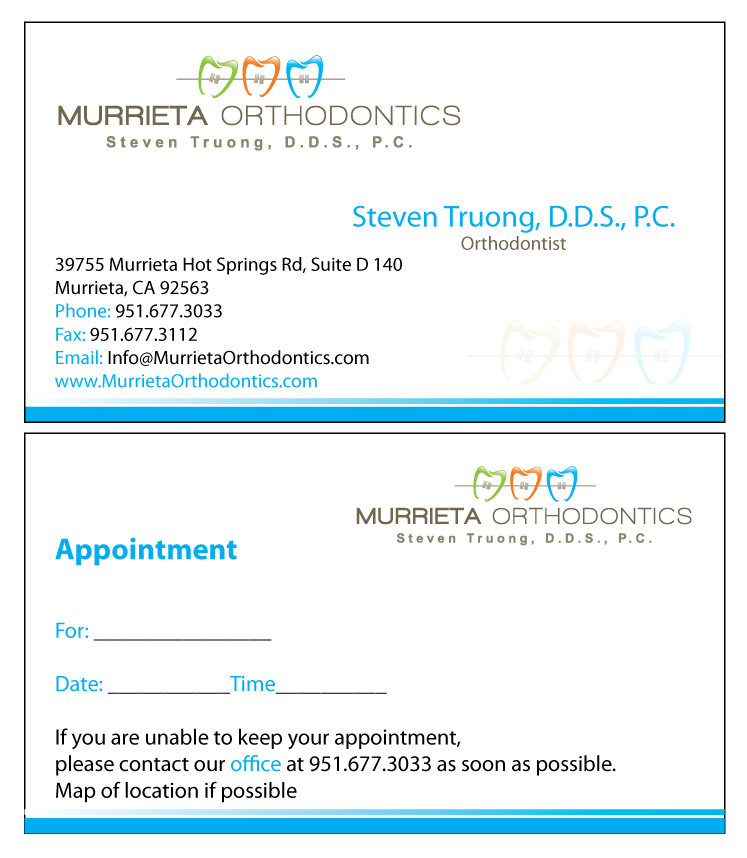 MURRIETA ORTHODONTICS
Steven Truong, D.D.S., P.C.

Steven Truong, D.D.S., P.C.
Orthodontist

39755 Murrieta Hot Springs Rd, Suite D 140
Murrieta, CA 92563
Phone: 951.677.3033
Fax: 951.677.3112
Email: Info@MurrietaOrthodontics.com
www.MurrietaOrthodontics.com

MURRIETA ORTHODONTICS
Steven Truong, D.D.S., P.C.

Appointment

For: ________________

Date: ___________Time__________

If you are unable to keep your appointment, please contact our office at 951.677.3033 as soon as possible.
Map of location if possible